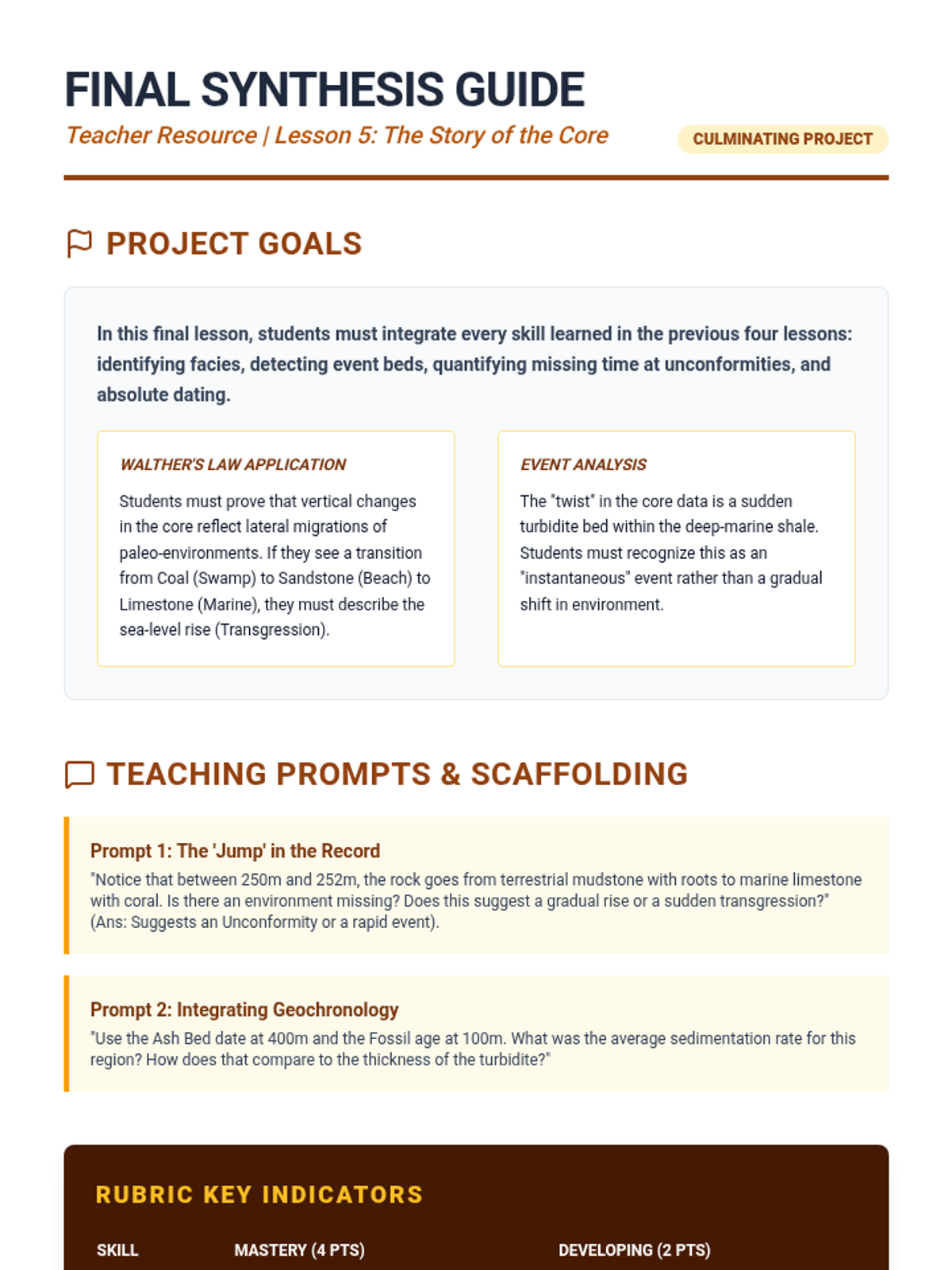 FINAL SYNTHESIS GUIDE

Teacher Resource | Lesson 5: The Story of the Core

CULMINATING PROJECT

PROJECT GOALS

In this final lesson, students must integrate every skill learned in the previous four lessons: identifying facies, detecting event beds, quantifying missing time at unconformities, and absolute dating.

WALTHER'S LAW APPLICATION

Students must prove that vertical changes in the core reflect lateral migrations of paleo-environments. If they see a transition from Coal (Swamp) to Sandstone (Beach) to Limestone (Marine), they must describe the sea-level rise (Transgression).

EVENT ANALYSIS

The "twist" in the core data is a sudden turbidite bed within the deep-marine shale. Students must recognize this as an "instantaneous" event rather than a gradual shift in environment.

TEACHING PROMPTS & SCAFFOLDING

Prompt 1: The 'Jump' in the Record

"Notice that between 250m and 252m, the rock goes from terrestrial mudstone with roots to marine limestone with coral. Is there an environment missing? Does this suggest a gradual rise or a sudden transgression?" (Ans: Suggests an Unconformity or a rapid event).

Prompt 2: Integrating Geochronology

"Use the Ash Bed date at 400m and the Fossil age at 100m. What was the average sedimentation rate for this region? How does that compare to the thickness of the turbidite?"

RUBRIC KEY INDICATORS

| SKILL | MASTERY (4 PTS) | DEVELOPING (2 PTS) |
|---|---|---|